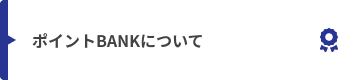 ポイントBANKについて